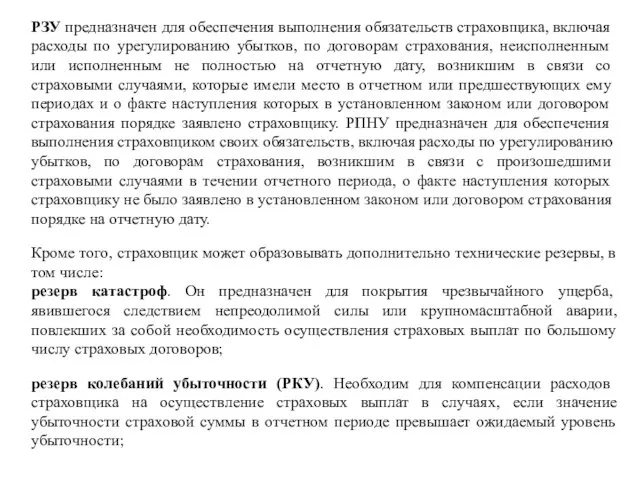 РЗУ предназначен для обеспечения выполнения обязательств страховщика, включая расходы по урегулированию убытков, по договорам страхования, неисполненным или исполненным не полностью на отчетную дату, возникшим в связи со страховыми случаями, которые имели место в отчетном или предшествующих ему периодах и о факте наступления которых в установленном законом или договором страхования порядке заявлено страховщику. РПНУ предназначен для обеспечения выполнения страховщиком своих обязательств, включая расходы по урегулированию убытков, по договорам страхования, возникшим в связи с произошедшими страховыми случаями в течении отчетного периода, о факте наступления которых страховщику не было заявлено в установленном законом или договором страхования порядке на отчетную дату.

Кроме того, страховщик может образовывать дополнительно технические резервы, в том числе:
резерв катастроф. Он предназначен для покрытия чрезвычайного ущерба, явившегося следствием непреодолимой силы или крупномасштабной аварии, повлекших за собой необходимость осуществления страховых выплат по большому числу страховых договоров;

резерв колебаний убыточности (РКУ). Необходим для компенсации расходов страховщика на осуществление страховых выплат в случаях, если значение убыточности страховой суммы в отчетном периоде превышает ожидаемый уровень убыточности;